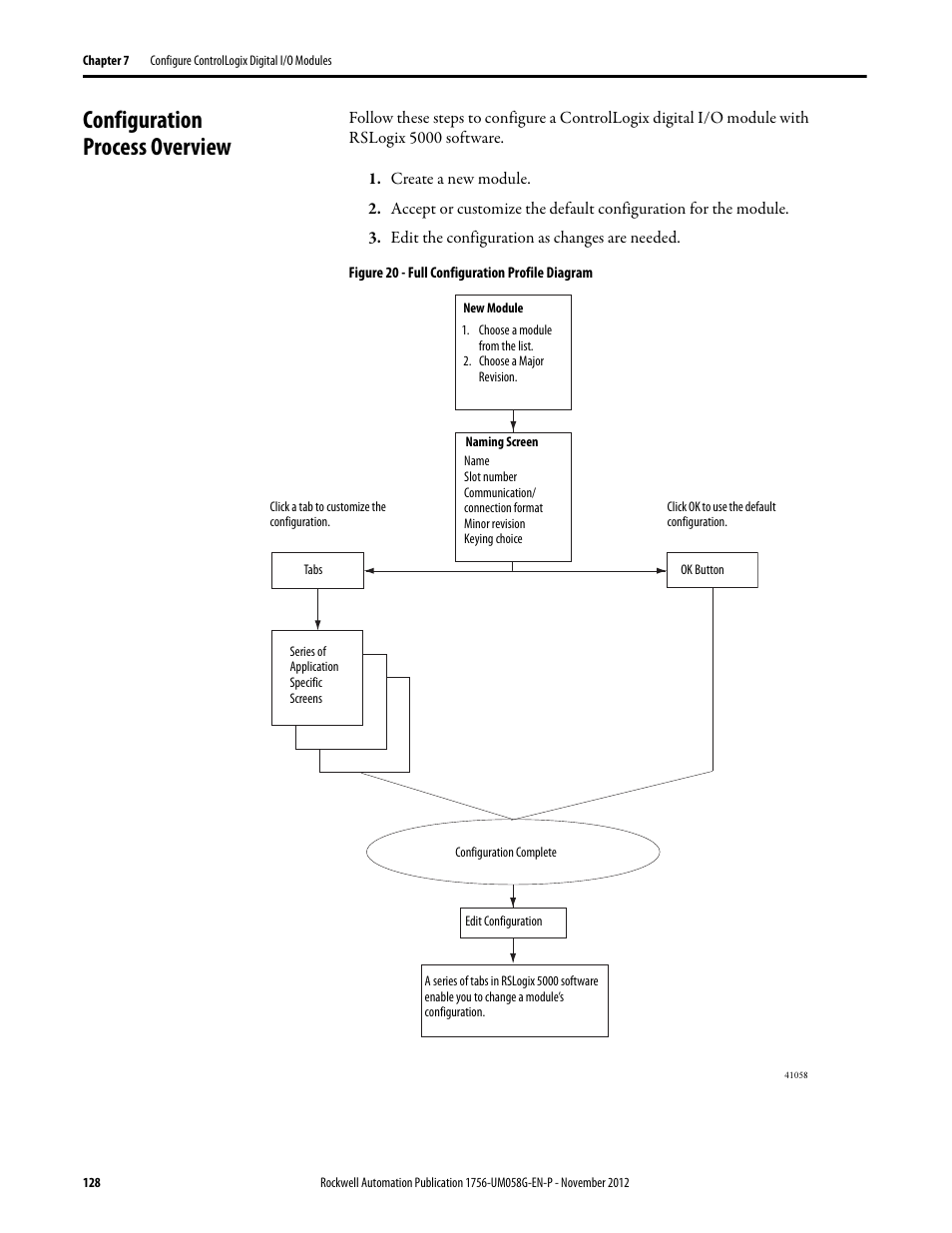 Chapter 7 Configure ControlLogix Digital I/O Modules

Configuration Process Overview

Follow these steps to configure a ControlLogix digital I/O module with RSLogix 5000 software.

1. Create a new module.

2. Accept or customize the default configuration for the module.

3. Edit the configuration as changes are needed.

Figure 20 - Full Configuration Profile Diagram

New Module
1. Choose a module from the list.
2. Choose a Major Revision.

Naming Screen
Name
Slot number
Communication/ connection format
Minor revision
Keying choice

Click a tab to customize the configuration.

Click OK to use the default configuration.

Tabs

OK Button

Series of Application Specific Screens

Configuration Complete

Edit Configuration

A series of tabs in RSLogix 5000 software enable you to change a module's configuration.

41058

128 Rockwell Automation Publication 1756-UM058G-EN-P - November 2012